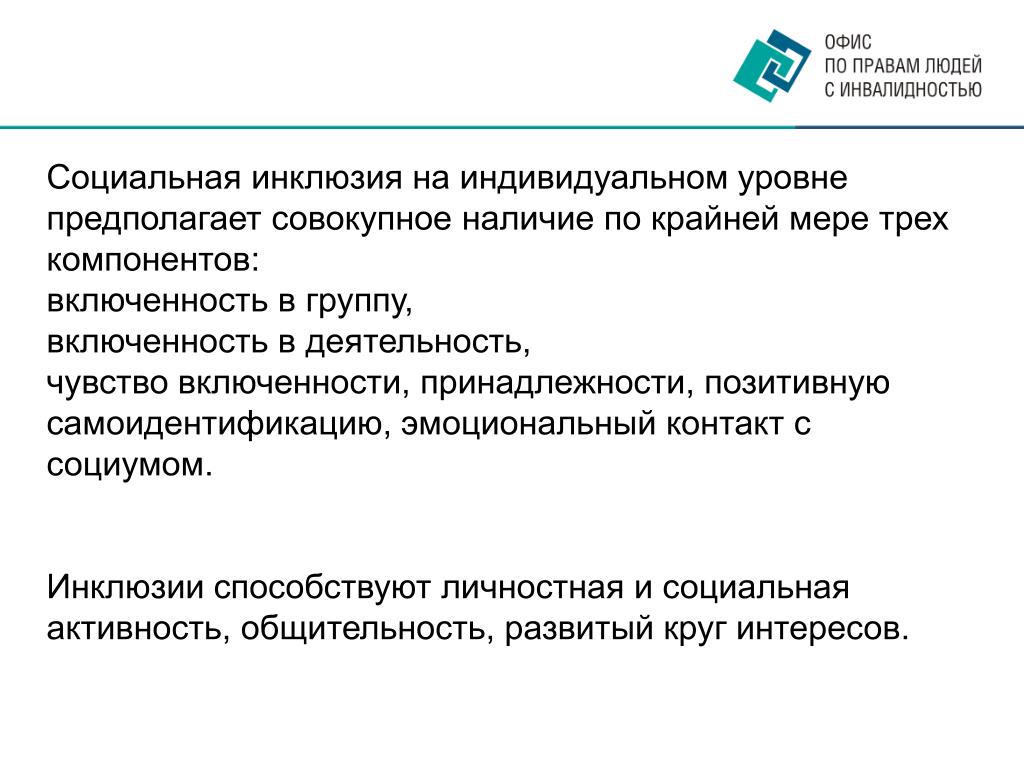 ОФИС
ПО ПРАВАМ ЛЮДЕЙ
С ИНВАЛИДНОСТЬЮ

Социальная инклюзия на индивидуальном уровне предполагает совокупное наличие по крайней мере трех компонентов:
включенность в группу,
включенность в деятельность,
чувство включенности, принадлежности, позитивную самоидентификацию, эмоциональный контакт с социумом.

Инклюзии способствуют личностная и социальная активность, общительность, развитый круг интересов.